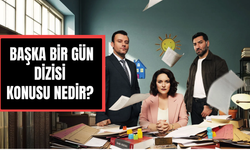 BAŞKA BİR GÜN DİZİSİ KONUSU NEDİR?